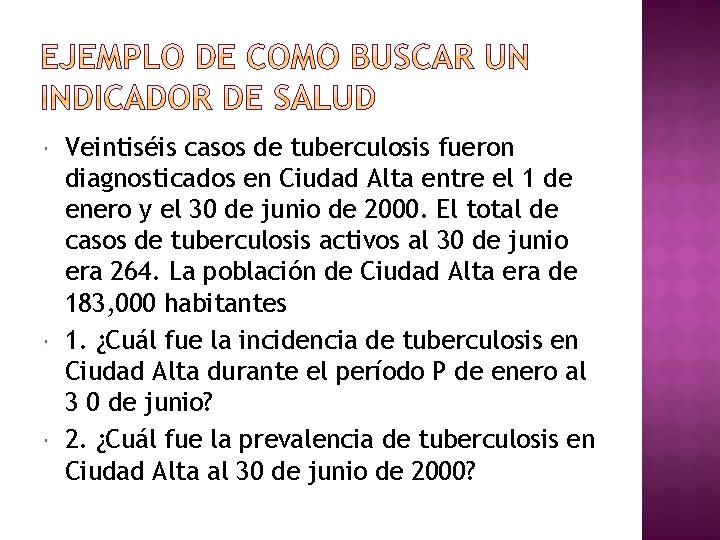 EJEMPLO DE COMO BUSCAR UN INDICADOR DE SALUD

Veintiséis casos de tuberculosis fueron diagnosticados en Ciudad Alta entre el 1 de enero y el 30 de junio de 2000. El total de casos de tuberculosis activos al 30 de junio era 264. La población de Ciudad Alta era de 183,000 habitantes

1. ¿Cuál fue la incidencia de tuberculosis en Ciudad Alta durante el período P de enero al 3 0 de junio?

2. ¿Cuál fue la prevalencia de tuberculosis en Ciudad Alta al 30 de junio de 2000?